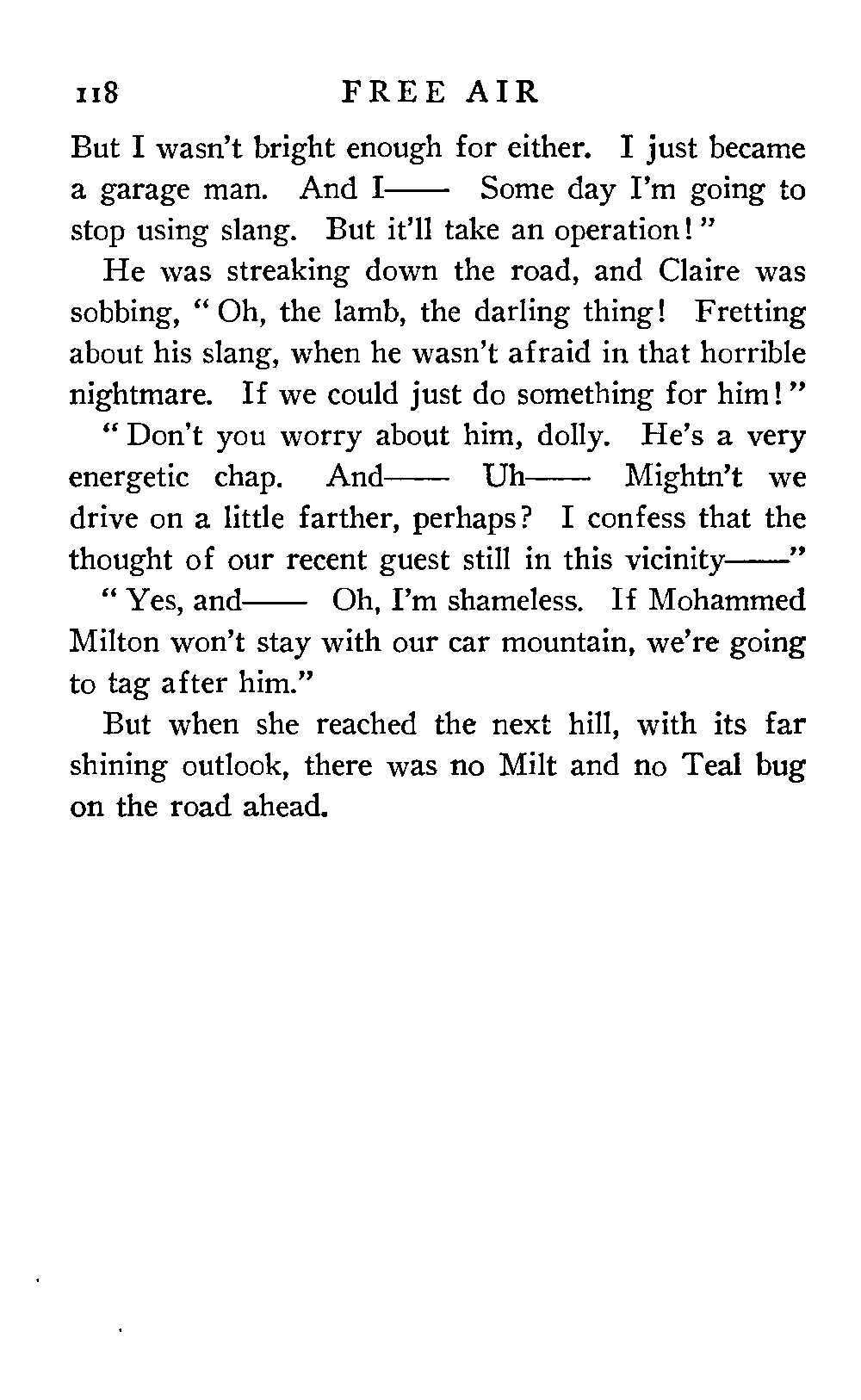 118 FREE AIR

But I wasn't bright enough for either. I just became a garage man. And I—— Some day I'm going to stop using slang. But it'll take an operation!"

He was streaking down the road, and Claire was sobbing, "Oh, the lamb, the darling thing! Fretting about his slang, when he wasn't afraid in that horrible nightmare. If we could just do something for him!"

"Don't you worry about him, dolly. He's a very energetic chap. And—— Uh—— Mightn't we drive on a little farther, perhaps? I confess that the thought of our recent guest still in this vicinity——"

"Yes, and—— Oh, I'm shameless. If Mohammed Milton won't stay with our car mountain, we're going to tag after him."

But when she reached the next hill, with its far shining outlook, there was no Milt and no Teal bug on the road ahead.